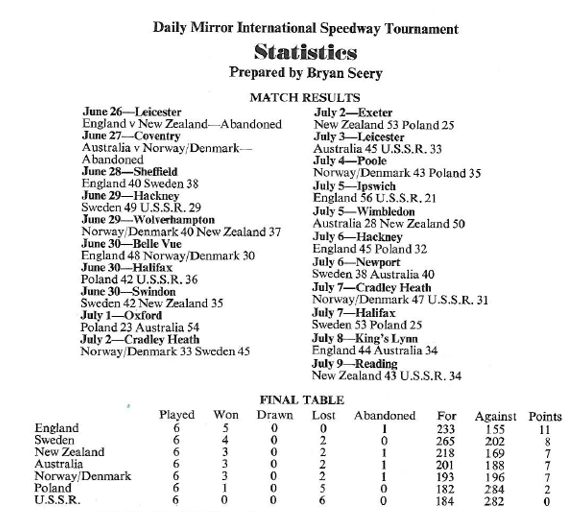 Daily Mirror International Speedway Tournament

Statistics

Prepared by Bryan Seery

MATCH RESULTS

June 26—Leicester
England v New Zealand—Abandoned
June 27—Coventry
Australia v Norway/Denmark—Abandoned
June 28—Sheffield
England 40 Sweden 38
June 29—Hackney
Sweden 49 U.S.S.R. 29
June 29—Wolverhampton
Norway/Denmark 40 New Zealand 37
June 30—Belle Vue
England 48 Norway/Denmark 30
June 30—Halifax
Poland 42 U.S.S.R. 36
June 30—Swindon
Sweden 42 New Zealand 35
July 1—Oxford
Poland 23 Australia 54
July 2—Cradley Heath
Norway/Denmark 33 Sweden 45

July 2—Exeter
New Zealand 53 Poland 25
July 3—Leicester
Australia 45 U.S.S.R. 33
July 4—Poole
Norway/Denmark 43 Poland 35
July 5—Ipswich
England 56 U.S.S.R. 21
July 5—Wimbledon
Australia 28 New Zealand 50
July 6—Hackney
England 45 Poland 32
July 6—Newport
Sweden 38 Australia 40
July 7—Cradley Heath
Norway/Denmark 47 U.S.S.R. 31
July 7—Halifax
Sweden 53 Poland 25
July 8—King's Lynn
England 44 Australia 34
July 9—Reading
New Zealand 43 U.S.S.R. 34

FINAL TABLE

| | Played | Won | Drawn | Lost | Abandoned | For | Against | Points |
|---|---|---|---|---|---|---|---|---|
| England | 6 | 5 | 0 | 0 | 1 | 233 | 155 | 11 |
| Sweden | 6 | 4 | 0 | 2 | 0 | 265 | 202 | 8 |
| New Zealand | 6 | 3 | 0 | 2 | 1 | 218 | 169 | 7 |
| Australia | 6 | 3 | 0 | 2 | 1 | 201 | 188 | 7 |
| Norway/Denmark | 6 | 3 | 0 | 2 | 1 | 193 | 196 | 7 |
| Poland | 6 | 1 | 0 | 5 | 0 | 182 | 284 | 2 |
| U.S.S.R. | 6 | 0 | 0 | 6 | 0 | 184 | 282 | 0 |